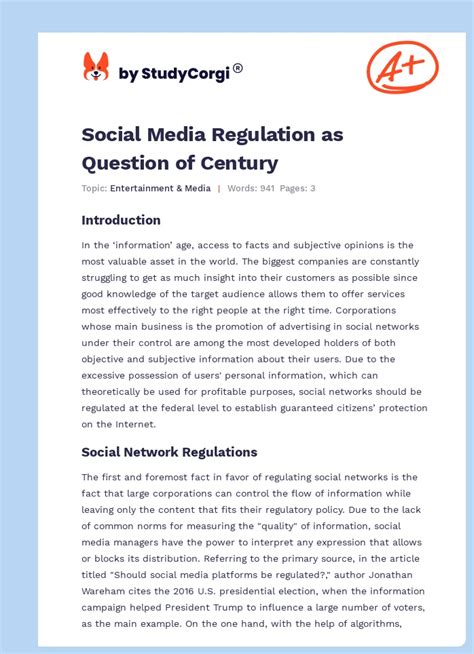 by StudyCorgi®

A+

Social Media Regulation as Question of Century

Topic: Entertainment & Media | Words: 941 Pages: 3

Introduction

In the 'information' age, access to facts and subjective opinions is the most valuable asset in the world. The biggest companies are constantly struggling to get as much insight into their customers as possible since good knowledge of the target audience allows them to offer services most effectively to the right people at the right time. Corporations whose main business is the promotion of advertising in social networks under their control are among the most developed holders of both objective and subjective information about their users. Due to the excessive possession of users' personal information, which can theoretically be used for profitable purposes, social networks should be regulated at the federal level to establish guaranteed citizens' protection on the Internet.

Social Network Regulations

The first and foremost fact in favor of regulating social networks is the fact that large corporations can control the flow of information while leaving only the content that fits their regulatory policy. Due to the lack of common norms for measuring the "quality" of information, social media managers have the power to interpret any expression that allows or blocks its distribution. Referring to the primary source, in the article titled "Should social media platforms be regulated?," author Jonathan Wareham cites the 2016 U.S. presidential election, when the information campaign helped President Trump to influence a large number of voters, as the main example. On the one hand, with the help of algorithms,